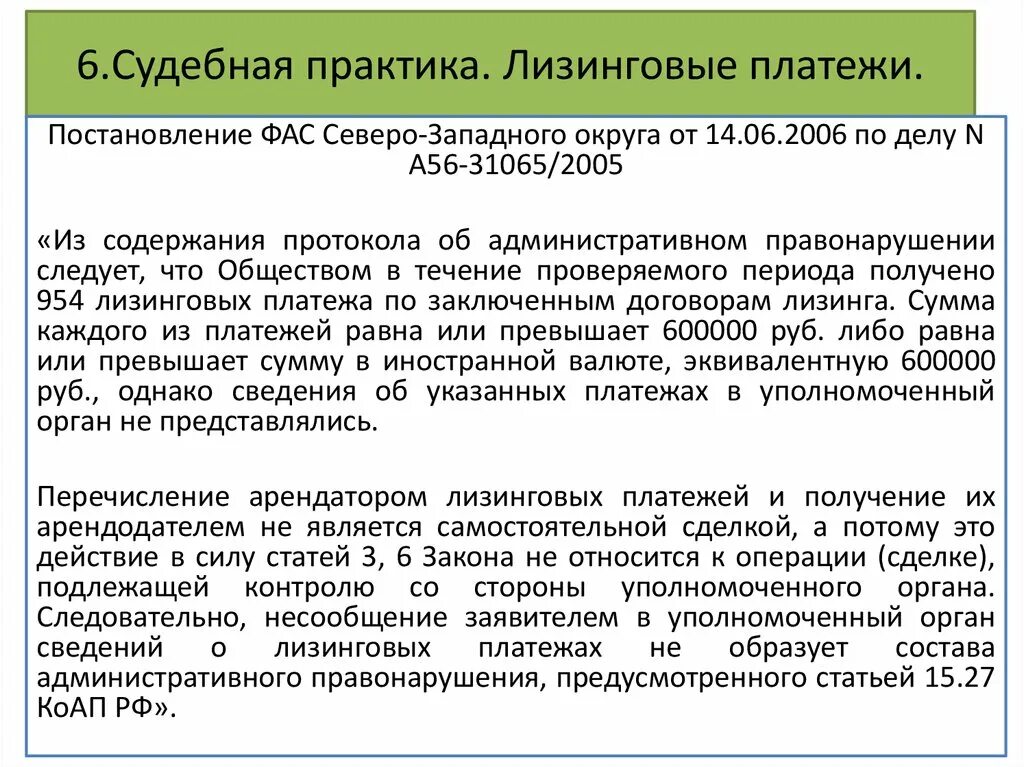 6.Судебная практика. Лизинговые платежи.

Постановление ФАС Северо-Западного округа от 14.06.2006 по делу N А56-31065/2005

«Из содержания протокола об административном правонарушении следует, что Обществом в течение проверяемого периода получено 954 лизинговых платежа по заключенным договорам лизинга. Сумма каждого из платежей равна или превышает 600000 руб. либо равна или превышает сумму в иностранной валюте, эквивалентную 600000 руб., однако сведения об указанных платежах в уполномоченный орган не представлялись.

Перечисление арендатором лизинговых платежей и получение их арендодателем не является самостоятельной сделкой, а потому это действие в силу статей 3, 6 Закона не относится к операции (сделке), подлежащей контролю со стороны уполномоченного органа. Следовательно, несообщение заявителем в уполномоченный орган сведений о лизинговых платежах не образует состава административного правонарушения, предусмотренного статьей 15.27 КоАП РФ».